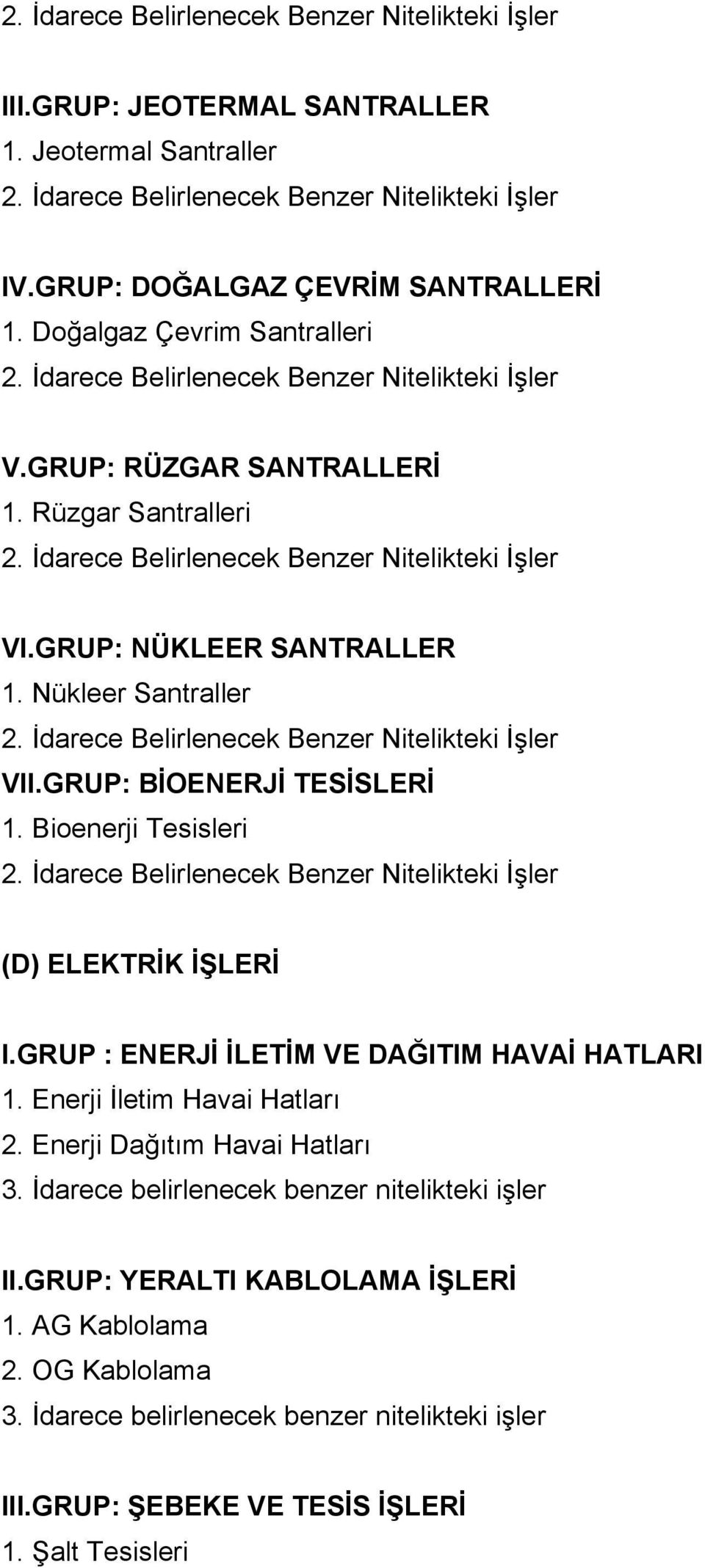 2. İdarece Belirlenecek Benzer Nitelikteki İşler

III.GRUP: JEOTERMAL SANTRALLER
1. Jeotermal Santraller
2. İdarece Belirlenecek Benzer Nitelikteki İşler

IV.GRUP: DOĞALGAZ ÇEVRİM SANTRALLERİ
1. Doğalgaz Çevrim Santralleri
2. İdarece Belirlenecek Benzer Nitelikteki İşler

V.GRUP: RÜZGAR SANTRALLERİ
1. Rüzgar Santralleri
2. İdarece Belirlenecek Benzer Nitelikteki İşler

VI.GRUP: NÜKLEER SANTRALLER
1. Nükleer Santraller
2. İdarece Belirlenecek Benzer Nitelikteki İşler
VII.GRUP: BİOENERJİ TESİSLERİ
1. Bioenerji Tesisleri
2. İdarece Belirlenecek Benzer Nitelikteki İşler

(D) ELEKTRİK İŞLERİ

I.GRUP : ENERJİ İLETİM VE DAĞITIM HAVAİ HATLARI
1. Enerji İletim Havai Hatları
2. Enerji Dağıtım Havai Hatları
3. İdarece belirlenecek benzer nitelikteki işler

II.GRUP: YERALTI KABLOLAMA İŞLERİ
1. AG Kablolama
2. OG Kablolama
3. İdarece belirlenecek benzer nitelikteki işler

III.GRUP: ŞEBEKE VE TESİS İŞLERİ
1. Şalt Tesisleri